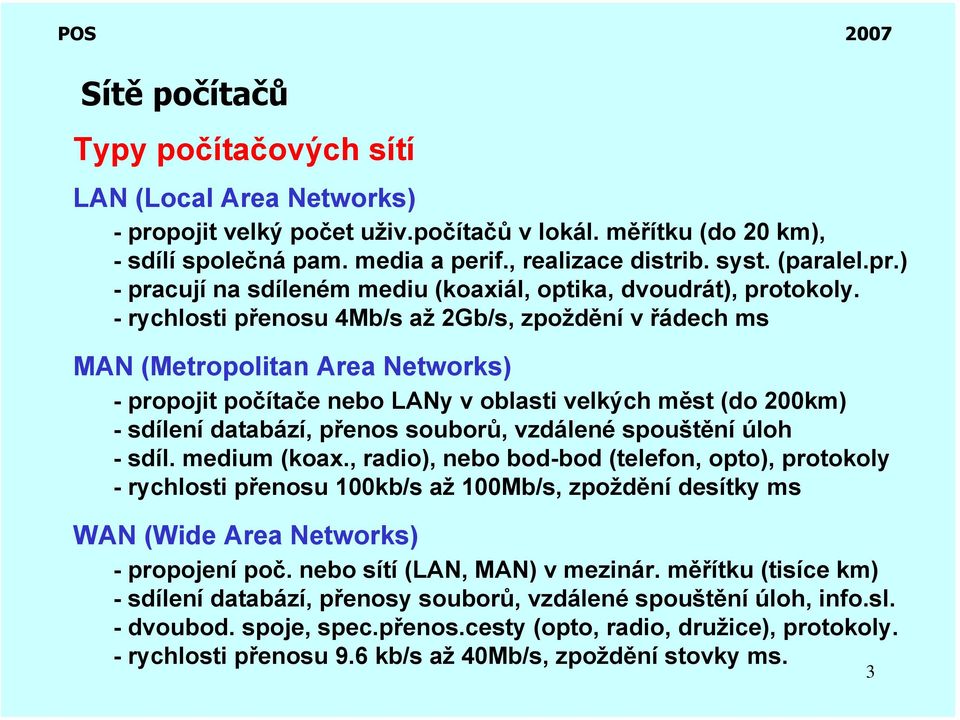 POS 2007

Sítě počítačů

Typy počítačových sítí

LAN (Local Area Networks)
- propojit velký počet uživ.počítačů v lokál. měřítku (do 20 km),
- sdílí společná pam. media a perif., realizace distrib. syst. (paralel.pr.)
- pracují na sdíleném mediu (koaxiál, optika, dvoudrát), protokoly.
- rychlosti přenosu 4Mb/s až 2Gb/s, zpoždění v řádech ms

MAN (Metropolitan Area Networks)
- propojit počítače nebo LANy v oblasti velkých měst (do 200km)
- sdílení databází, přenos souborů, vzdálené spouštění úloh
- sdíl. medium (koax., radio), nebo bod-bod (telefon, opto), protokoly
- rychlosti přenosu 100kb/s až 100Mb/s, zpoždění desítky ms

WAN (Wide Area Networks)
- propojení poč. nebo sítí (LAN, MAN) v mezinár. měřítku (tisíce km)
- sdílení databází, přenosy souborů, vzdálené spouštění úloh, info.sl.
- dvoubod. spoje, spec.přenos.cesty (opto, radio, družice), protokoly.
- rychlosti přenosu 9.6 kb/s až 40Mb/s, zpoždění stovky ms.

3